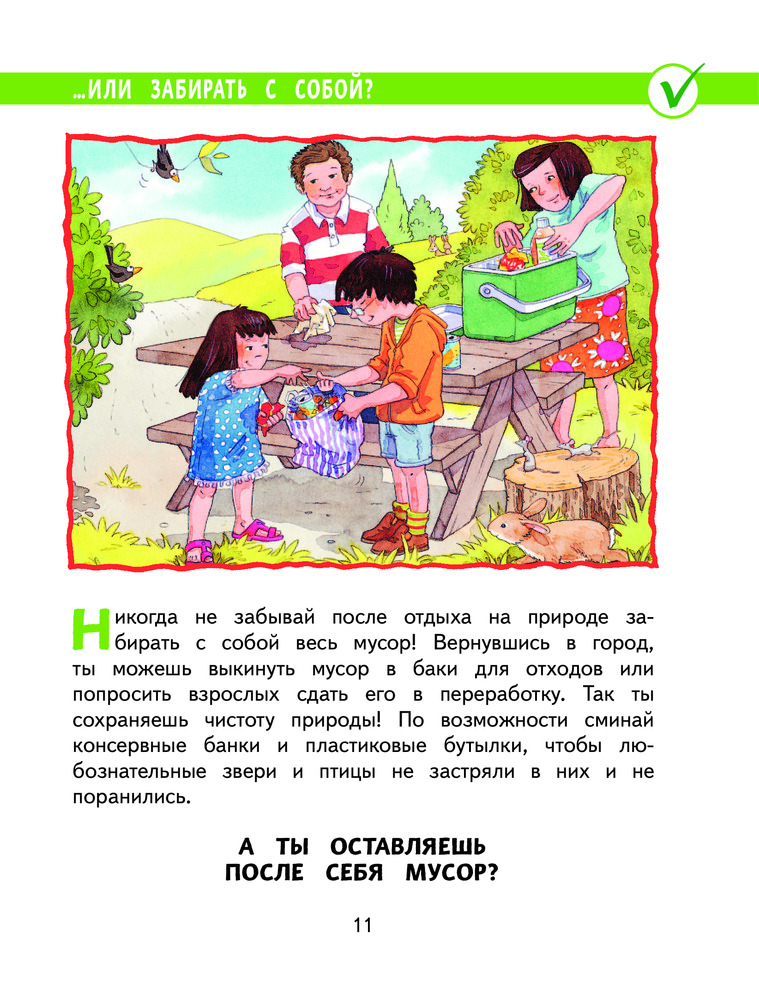 ...ИЛИ ЗАБИРАТЬ С СОБОЙ?

Никогда не забывай после отдыха на природе забирать с собой весь мусор! Вернувшись в город, ты можешь выкинуть мусор в баки для отходов или попросить взрослых сдать его в переработку. Так ты сохраняешь чистоту природы! По возможности сминай консервные банки и пластиковые бутылки, чтобы любознательные звери и птицы не застряли в них и не поранились.

А ТЫ ОСТАВЛЯЕШЬ ПОСЛЕ СЕБЯ МУСОР?

11